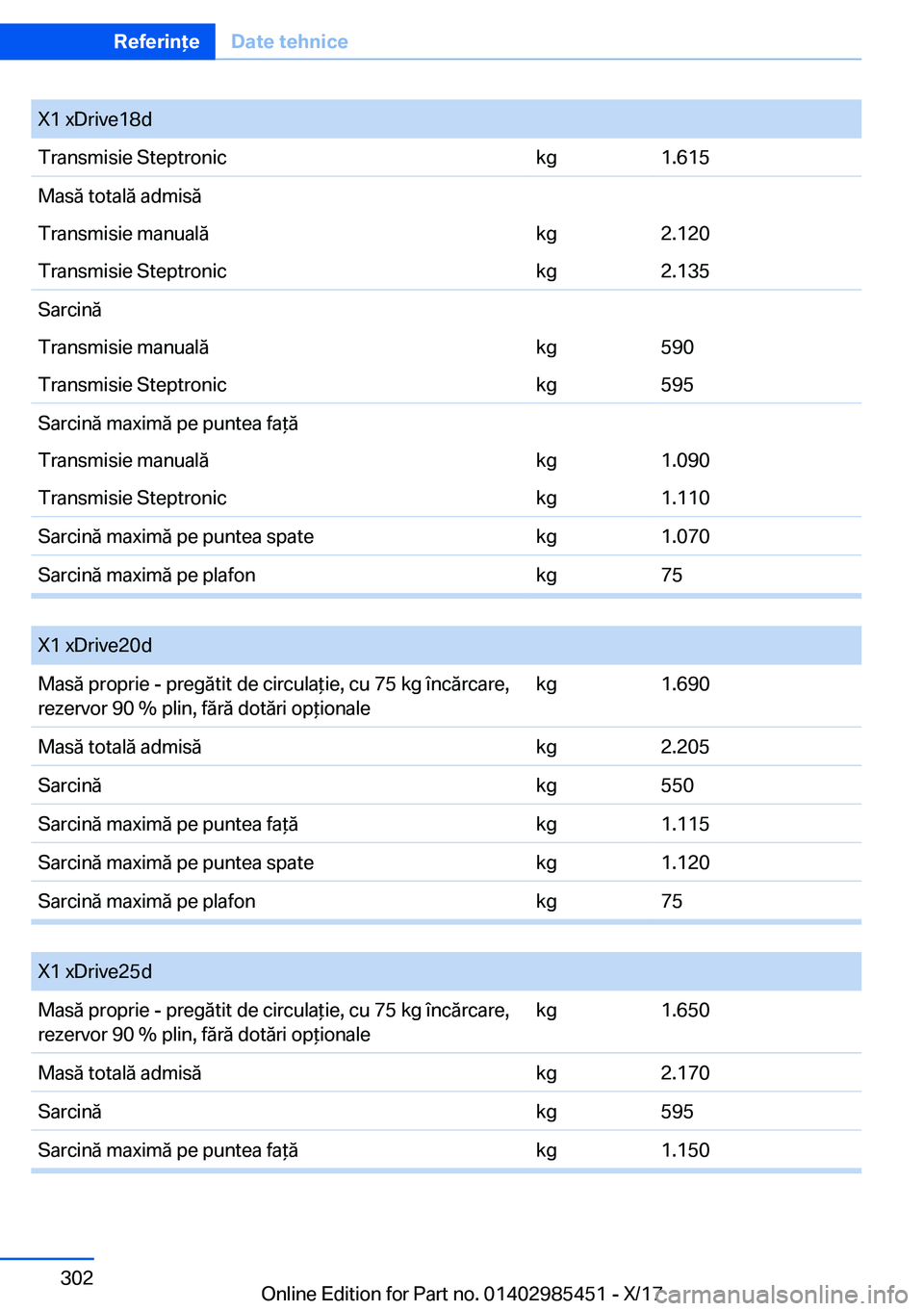 Referințe Date tehnice

| X1 xDrive18d | | |
|---|---|---|
| Transmisie Steptronic | kg | 1.615 |
| Masă totală admisă | | |
| Transmisie manuală | kg | 2.120 |
| Transmisie Steptronic | kg | 2.135 |
| Sarcină | | |
| Transmisie manuală | kg | 590 |
| Transmisie Steptronic | kg | 595 |
| Sarcină maximă pe puntea față | | |
| Transmisie manuală | kg | 1.090 |
| Transmisie Steptronic | kg | 1.110 |
| Sarcină maximă pe puntea spate | kg | 1.070 |
| Sarcină maximă pe plafon | kg | 75 |

| X1 xDrive20d | | |
|---|---|---|
| Masă proprie - pregătit de circulație, cu 75 kg încărcare, rezervor 90 % plin, fără dotări opționale | kg | 1.690 |
| Masă totală admisă | kg | 2.205 |
| Sarcină | kg | 550 |
| Sarcină maximă pe puntea față | kg | 1.115 |
| Sarcină maximă pe puntea spate | kg | 1.120 |
| Sarcină maximă pe plafon | kg | 75 |

| X1 xDrive25d | | |
|---|---|---|
| Masă proprie - pregătit de circulație, cu 75 kg încărcare, rezervor 90 % plin, fără dotări opționale | kg | 1.650 |
| Masă totală admisă | kg | 2.170 |
| Sarcină | kg | 595 |
| Sarcină maximă pe puntea față | kg | 1.150 |

302

Online Edition for Part no. 01402985451 - X/17 carmanualsonline.info